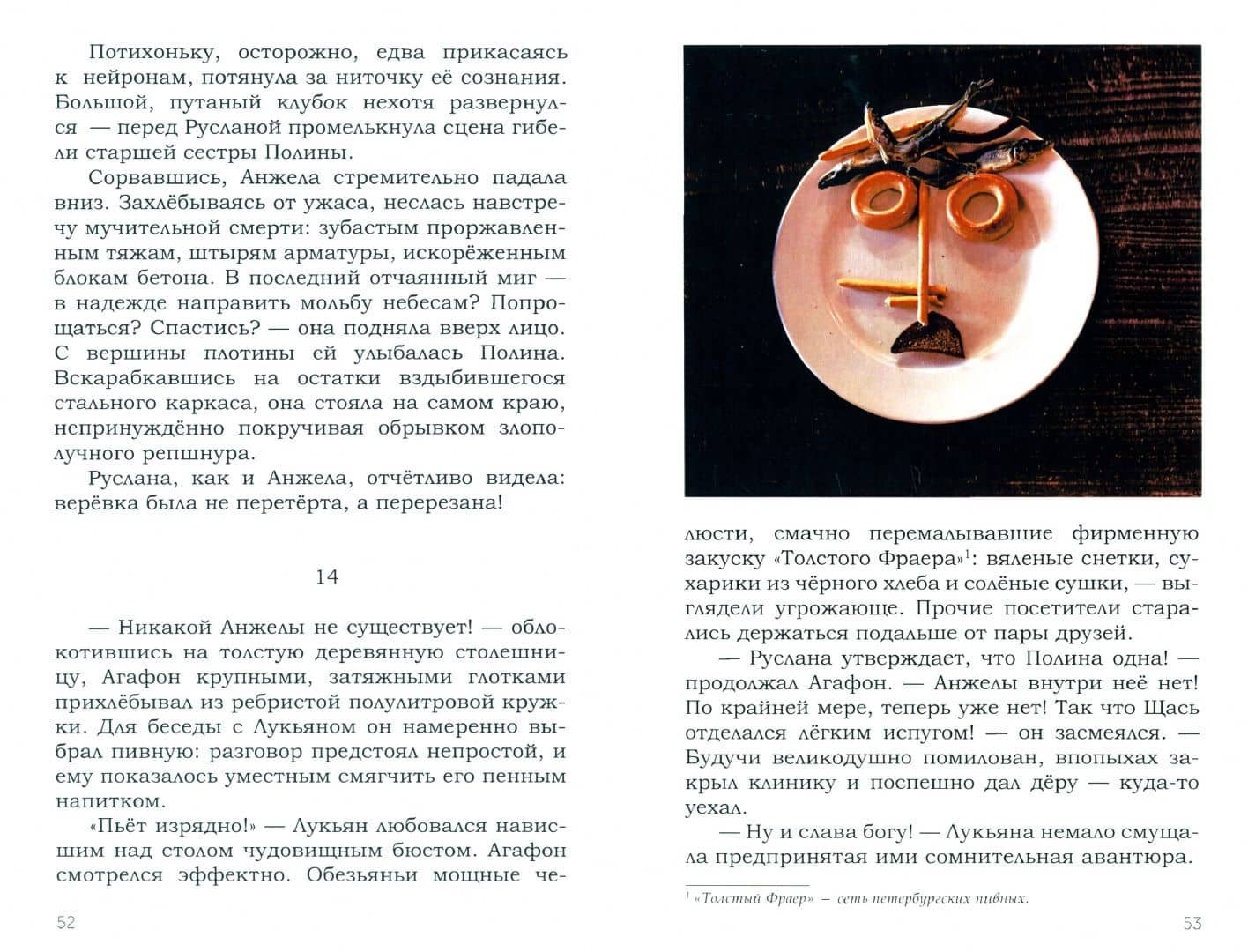 Потихоньку, осторожно, едва прикасаясь к нейронам, потянула за ниточку её сознания. Большой, путаный клубок нехотя развернулся — перед Русланой промелькнула сцена гибели старшей сестры Полины.

Сорвавшись, Анжела стремительно падала вниз. Захлёбываясь от ужаса, неслась навстречу мучительной смерти: зубастым проржавленным тяжам, штырям арматуры, искорёженным блокам бетона. В последний отчаянный миг — в надежде направить мольбу небесам? Попрощаться? Спастись? — она подняла вверх лицо. С вершины плотины ей улыбалась Полина. Вскарабкавшись на остатки вздыбившегося стального каркаса, она стояла на самом краю, непринуждённо покручивая обрывком злополучного репшнура.

Руслана, как и Анжела, отчётливо видела: верёвка была не перетёрта, а перерезана!

14

— Никакой Анжелы не существует! — облокотившись на толстую деревянную столешницу, Агафон крупными, затяжными глотками прихлёбывал из ребристой полулитровой кружки. Для беседы с Лукьяном он намеренно выбрал пивную: разговор предстоял непростой, и ему показалось уместным смягчить его пенным напитком.

«Пьёт изрядно!» — Лукьян любовался нависшим над столом чудовищным бюстом. Агафон смотрелся эффектно. Обезьяньи мощные челюсти, смачно перемалывавшие фирменную закуску «Толстого Фраера»$^{1}$: вяленые снетки, сухарики из чёрного хлеба и солёные сушки, — выглядели угрожающе. Прочие посетители старались держаться подальше от пары друзей.

— Руслана утверждает, что Полина одна! — продолжал Агафон. — Анжелы внутри неё нет! По крайней мере, теперь уже нет! Так что Щась отделался лёгким испугом! — он засмеялся. — Будучи великодушно помилован, впопыхах закрыл клинику и поспешно дал дёру — куда-то уехал.

— Ну и слава богу! — Лукьяна немало смущала предпринятая ими сомнительная авантюра.

$^{1}$ «Толстый Фраер» — сеть петербургских пивных.

52

53